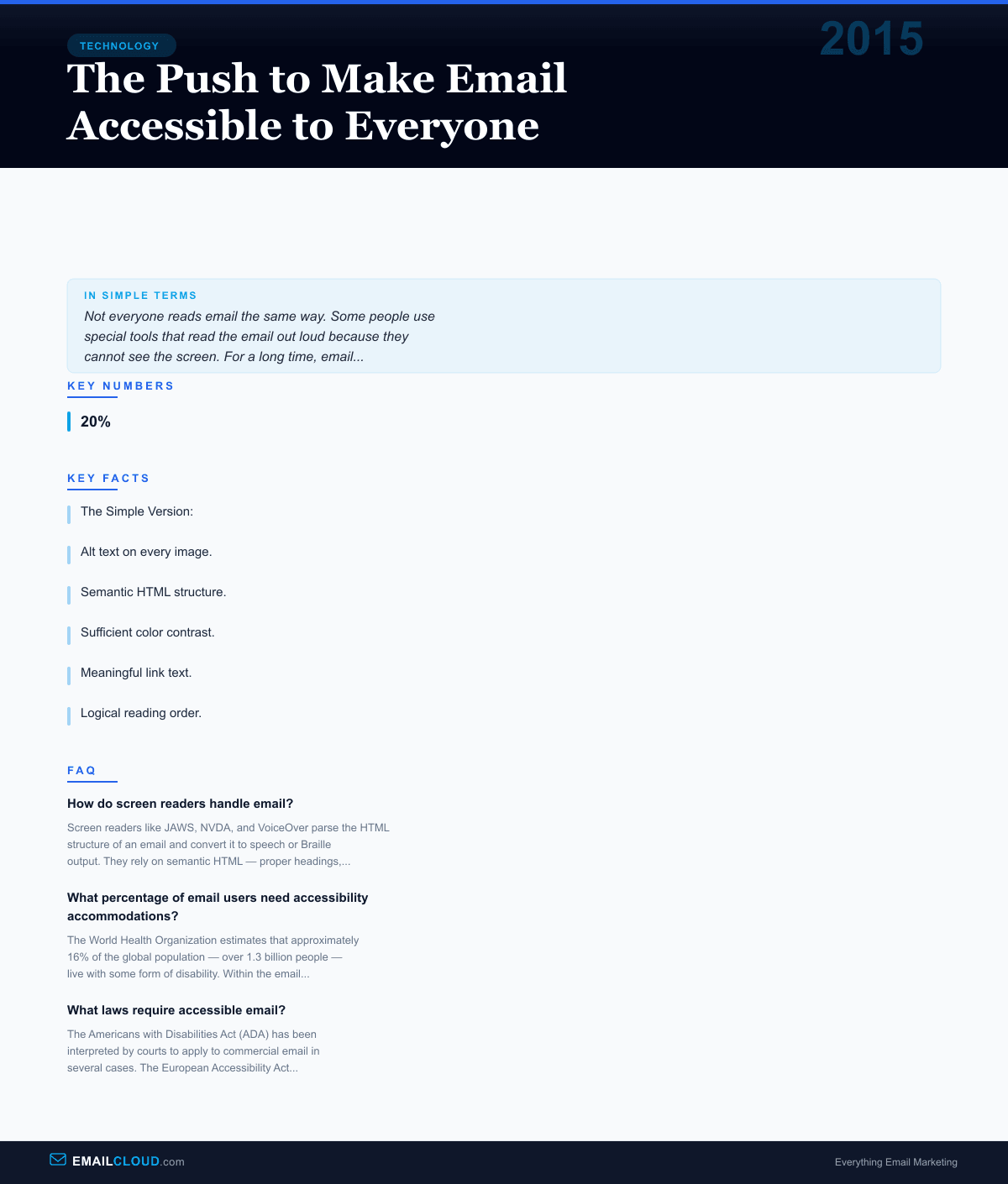 TECHNOLOGY

2015

The Push to Make Email Accessible to Everyone

IN SIMPLE TERMS

Not everyone reads email the same way. Some people use special tools that read the email out loud because they cannot see the screen. For a long time, email...

KEY NUMBERS

20%

KEY FACTS

The Simple Version:

Alt text on every image.

Semantic HTML structure.

Sufficient color contrast.

Meaningful link text.

Logical reading order.

FAQ

How do screen readers handle email?

Screen readers like JAWS, NVDA, and VoiceOver parse the HTML structure of an email and convert it to speech or Braille output. They rely on semantic HTML — proper headings,...

What percentage of email users need accessibility accommodations?

The World Health Organization estimates that approximately 16% of the global population — over 1.3 billion people — live with some form of disability. Within the email...

What laws require accessible email?

The Americans with Disabilities Act (ADA) has been interpreted by courts to apply to commercial email in several cases. The European Accessibility Act...

EMAILCLOUD.com

Everything Email Marketing